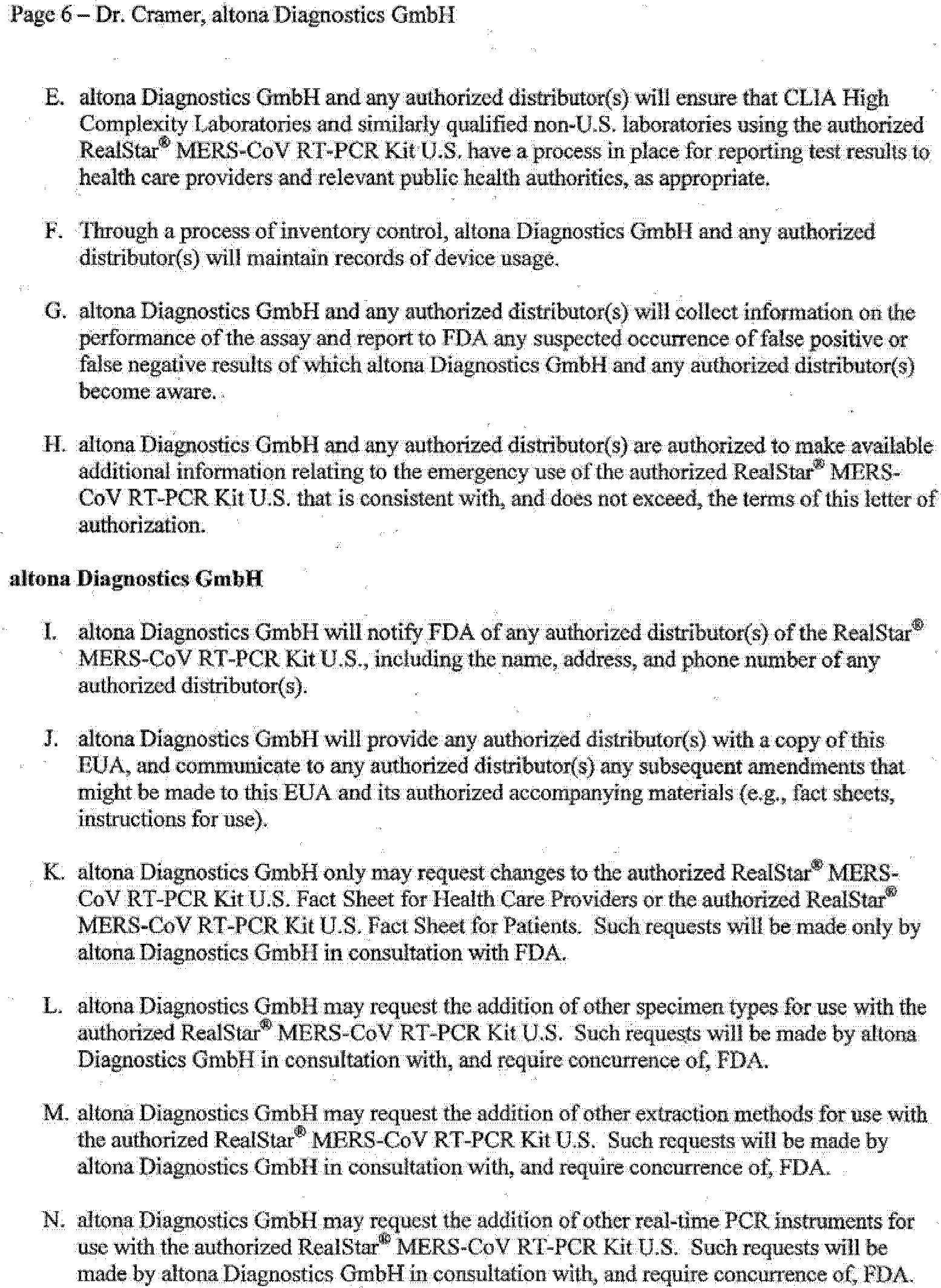 Page 6 – Dr. Cramer, altona Diagnostics GmbH

E. altona Diagnostics GmbH and any authorized distributor(s) will ensure that CLIA High Complexity Laboratories and similarly qualified non-U.S. laboratories using the authorized RealStar® MERS-CoV RT-PCR Kit U.S. have a process in place for reporting test results to health care providers and relevant public health authorities, as appropriate.

F. Through a process of inventory control, altona Diagnostics GmbH and any authorized distributor(s) will maintain records of device usage.

G. altona Diagnostics GmbH and any authorized distributor(s) will collect information on the performance of the assay and report to FDA any suspected occurrence of false positive or false negative results of which altona Diagnostics GmbH and any authorized distributor(s) become aware.

H. altona Diagnostics GmbH and any authorized distributor(s) are authorized to make available additional information relating to the emergency use of the authorized RealStar® MERS-CoV RT-PCR Kit U.S. that is consistent with, and does not exceed, the terms of this letter of authorization.

altona Diagnostics GmbH

I. altona Diagnostics GmbH will notify FDA of any authorized distributor(s) of the RealStar® MERS-CoV RT-PCR Kit U.S., including the name, address, and phone number of any authorized distributor(s).

J. altona Diagnostics GmbH will provide any authorized distributor(s) with a copy of this EUA, and communicate to any authorized distributor(s) any subsequent amendments that might be made to this EUA and its authorized accompanying materials (e.g., fact sheets, instructions for use).

K. altona Diagnostics GmbH only may request changes to the authorized RealStar® MERS-CoV RT-PCR Kit U.S. Fact Sheet for Health Care Providers or the authorized RealStar® MERS-CoV RT-PCR Kit U.S. Fact Sheet for Patients. Such requests will be made only by altona Diagnostics GmbH in consultation with FDA.

L. altona Diagnostics GmbH may request the addition of other specimen types for use with the authorized RealStar® MERS-CoV RT-PCR Kit U.S. Such requests will be made by altona Diagnostics GmbH in consultation with, and require concurrence of, FDA.

M. altona Diagnostics GmbH may request the addition of other extraction methods for use with the authorized RealStar® MERS-CoV RT-PCR Kit U.S. Such requests will be made by altona Diagnostics GmbH in consultation with, and require concurrence of, FDA.

N. altona Diagnostics GmbH may request the addition of other real-time PCR instruments for use with the authorized RealStar® MERS-CoV RT-PCR Kit U.S. Such requests will be made by altona Diagnostics GmbH in consultation with, and require concurrence of, FDA.